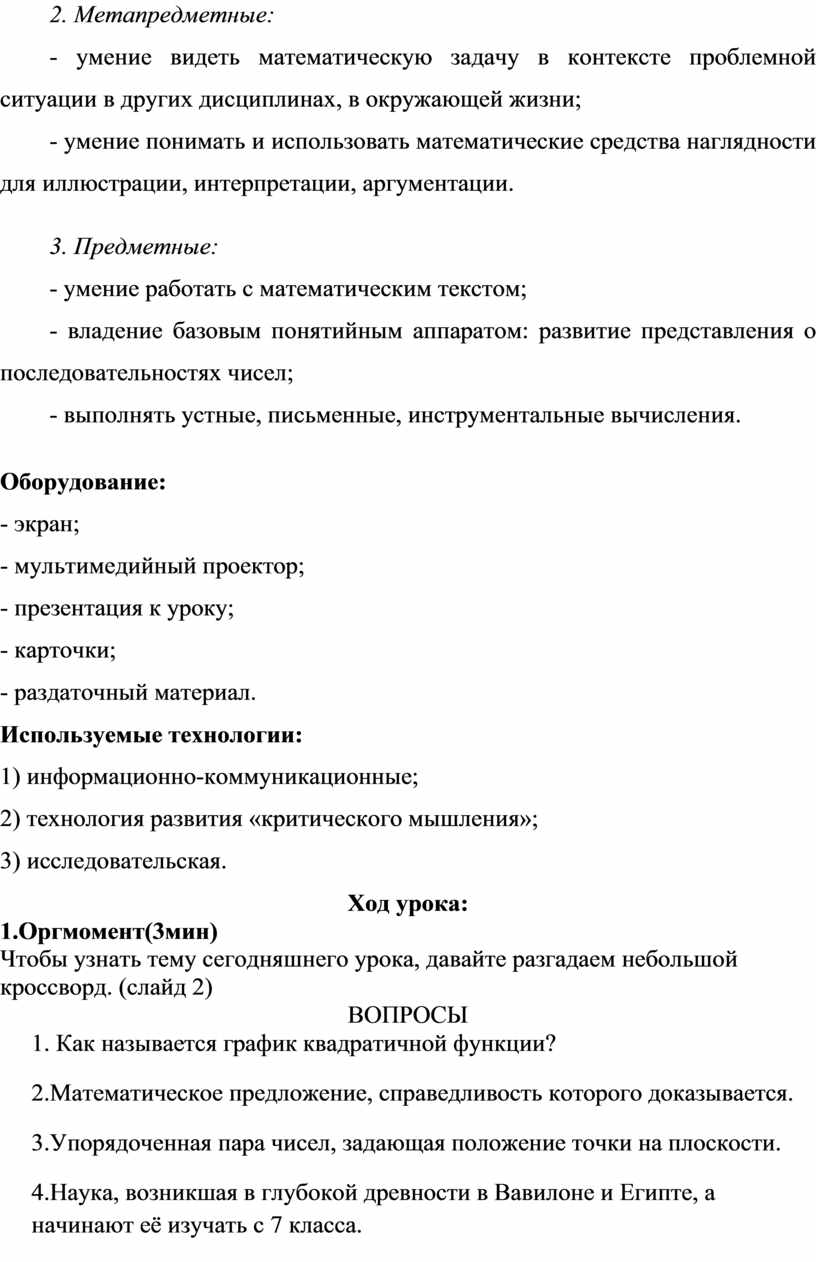 2. Метапредметные:

- умение видеть математическую задачу в контексте проблемной ситуации в других дисциплинах, в окружающей жизни;

- умение понимать и использовать математические средства наглядности для иллюстрации, интерпретации, аргументации.

3. Предметные:

- умение работать с математическим текстом;

- владение базовым понятийным аппаратом: развитие представления о последовательностях чисел;

- выполнять устные, письменные, инструментальные вычисления.

Оборудование:

- экран;

- мультимедийный проектор;

- презентация к уроку;

- карточки;

- раздаточный материал.

Используемые технологии:

1) информационно-коммуникационные;

2) технология развития «критического мышления»;

3) исследовательская.

Ход урока:

1.Оргмомент(3мин)

Чтобы узнать тему сегодняшнего урока, давайте разгадаем небольшой кроссворд. (слайд 2)

ВОПРОСЫ

1. Как называется график квадратичной функции?

2.Математическое предложение, справедливость которого доказывается.

3.Упорядоченная пара чисел, задающая положение точки на плоскости.

4.Наука, возникшая в глубокой древности в Вавилоне и Египте, а начинают её изучать с 7 класса.